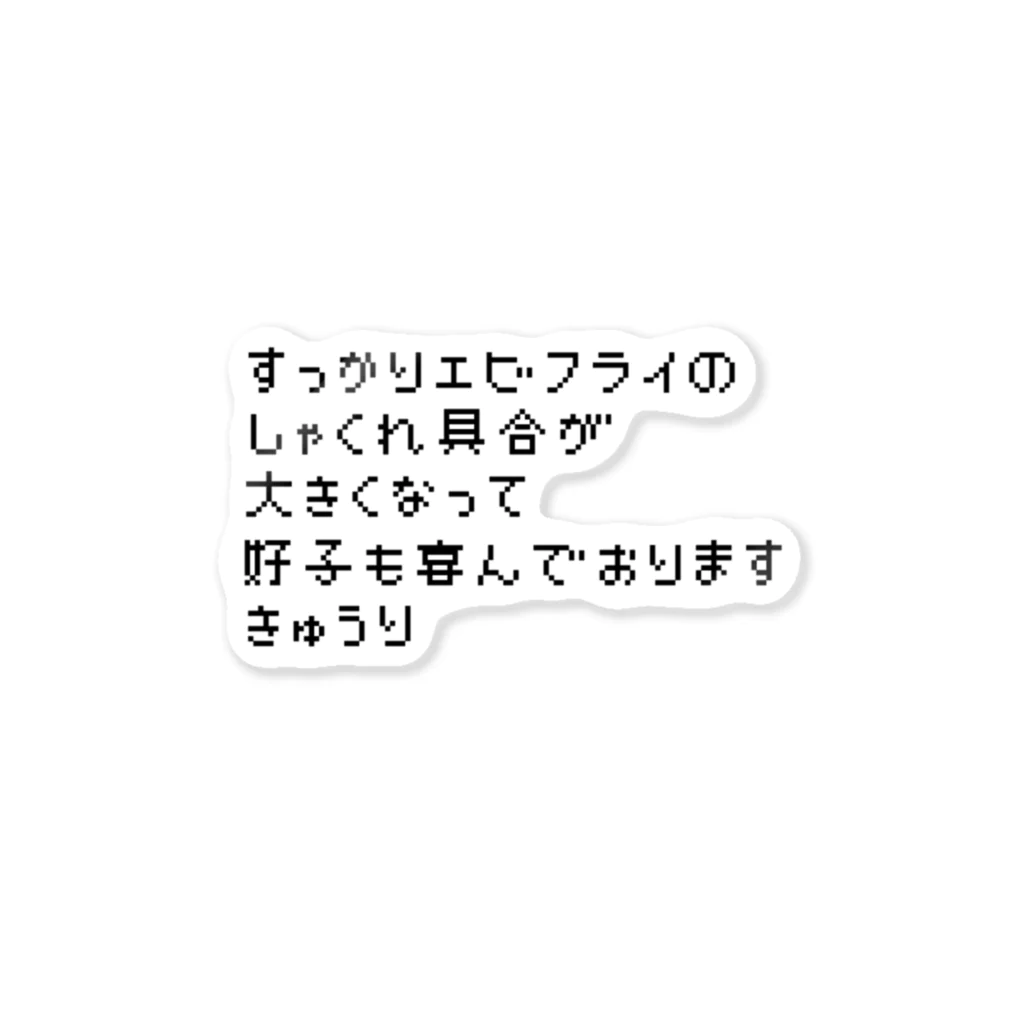 すっかりエビフライの
しゃくれ具合が
大きくなって
好子も喜んでおります
きゅうり